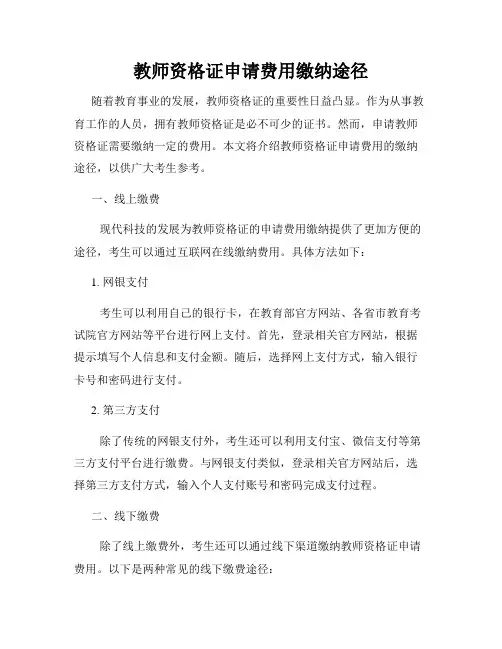 教师资格证申请费用缴纳途径

随着教育事业的发展，教师资格证的重要性日益凸显。作为从事教育工作的人员，拥有教师资格证是必不可少的证书。然而，申请教师资格证需要缴纳一定的费用。本文将介绍教师资格证申请费用的缴纳途径，以供广大考生参考。

一、线上缴费

现代科技的发展为教师资格证的申请费用缴纳提供了更加方便的途径，考生可以通过互联网在线缴纳费用。具体方法如下：

1. 网银支付

考生可以利用自己的银行卡，在教育部官方网站、各省市教育考试院官方网站等平台进行网上支付。首先，登录相关官方网站，根据提示填写个人信息和支付金额。随后，选择网上支付方式，输入银行卡号和密码进行支付。

2. 第三方支付

除了传统的网银支付外，考生还可以利用支付宝、微信支付等第三方支付平台进行缴费。与网银支付类似，登录相关官方网站后，选择第三方支付方式，输入个人支付账号和密码完成支付过程。

二、线下缴费

除了线上缴费外，考生还可以通过线下渠道缴纳教师资格证申请费用。以下是两种常见的线下缴费途径：